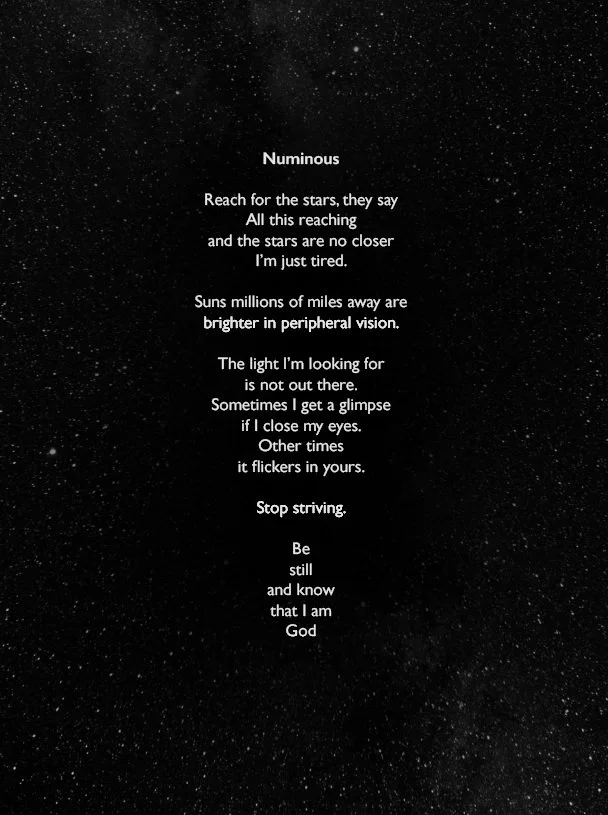 Numinous

Reach for the stars, they say
All this reaching
and the stars are no closer
I'm just tired.

Suns millions of miles away are
brighter in peripheral vision.

The light I'm looking for
is not out there.
Sometimes I get a glimpse
if I close my eyes.
Other times
it flickers in yours.

Stop striving.

Be
still
and know
that I am
God